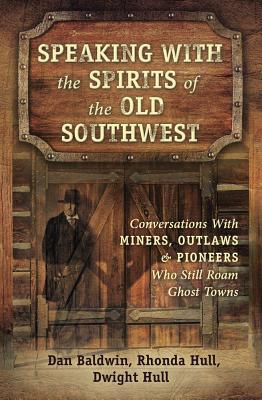 SPEAKING WITH the SPIRITS of the OLD SOUTHWEST

Conversations With MINERS, OUTLAWS & PIONEERS Who Still Roam Ghost Towns

Dan Baldwin, Rhonda Hull, Dwight Hull